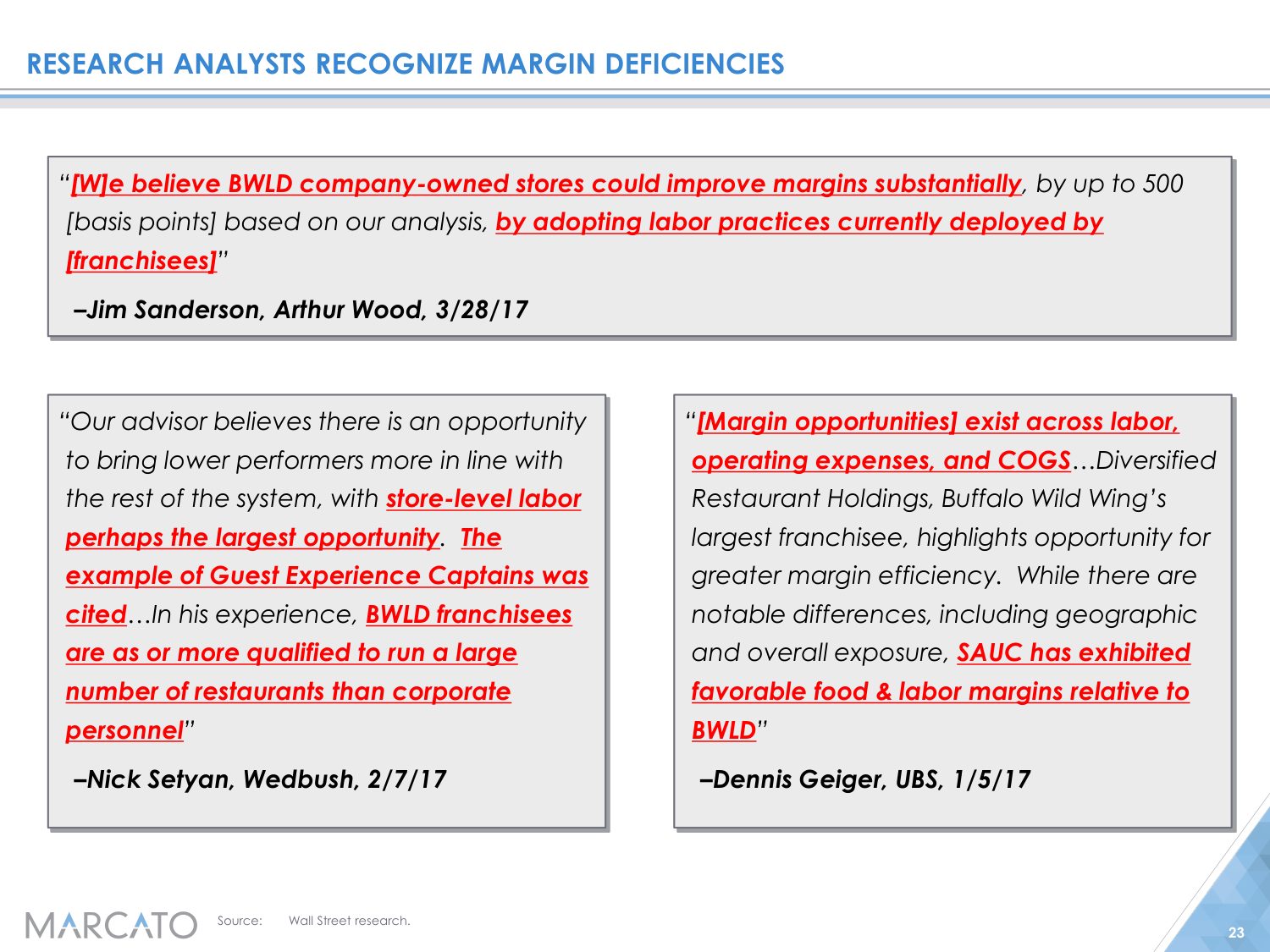 RESEARCH ANALYSTS RECOGNIZE MARGIN DEFICIENCIES

"[W]e believe BWLD company-owned stores could improve margins substantially, by up to 500 [basis points] based on our analysis, by adopting labor practices currently deployed by [franchisees]"

–Jim Sanderson, Arthur Wood, 3/28/17

"Our advisor believes there is an opportunity to bring lower performers more in line with the rest of the system, with store-level labor perhaps the largest opportunity. The example of Guest Experience Captains was cited…In his experience, BWLD franchisees are as or more qualified to run a large number of restaurants than corporate personnel"

–Nick Setyan, Wedbush, 2/7/17

"[Margin opportunities] exist across labor, operating expenses, and COGS…Diversified Restaurant Holdings, Buffalo Wild Wing's largest franchisee, highlights opportunity for greater margin efficiency. While there are notable differences, including geographic and overall exposure, SAUC has exhibited favorable food & labor margins relative to BWLD"

–Dennis Geiger, UBS, 1/5/17

MARCATO Source: Wall Street research.

23